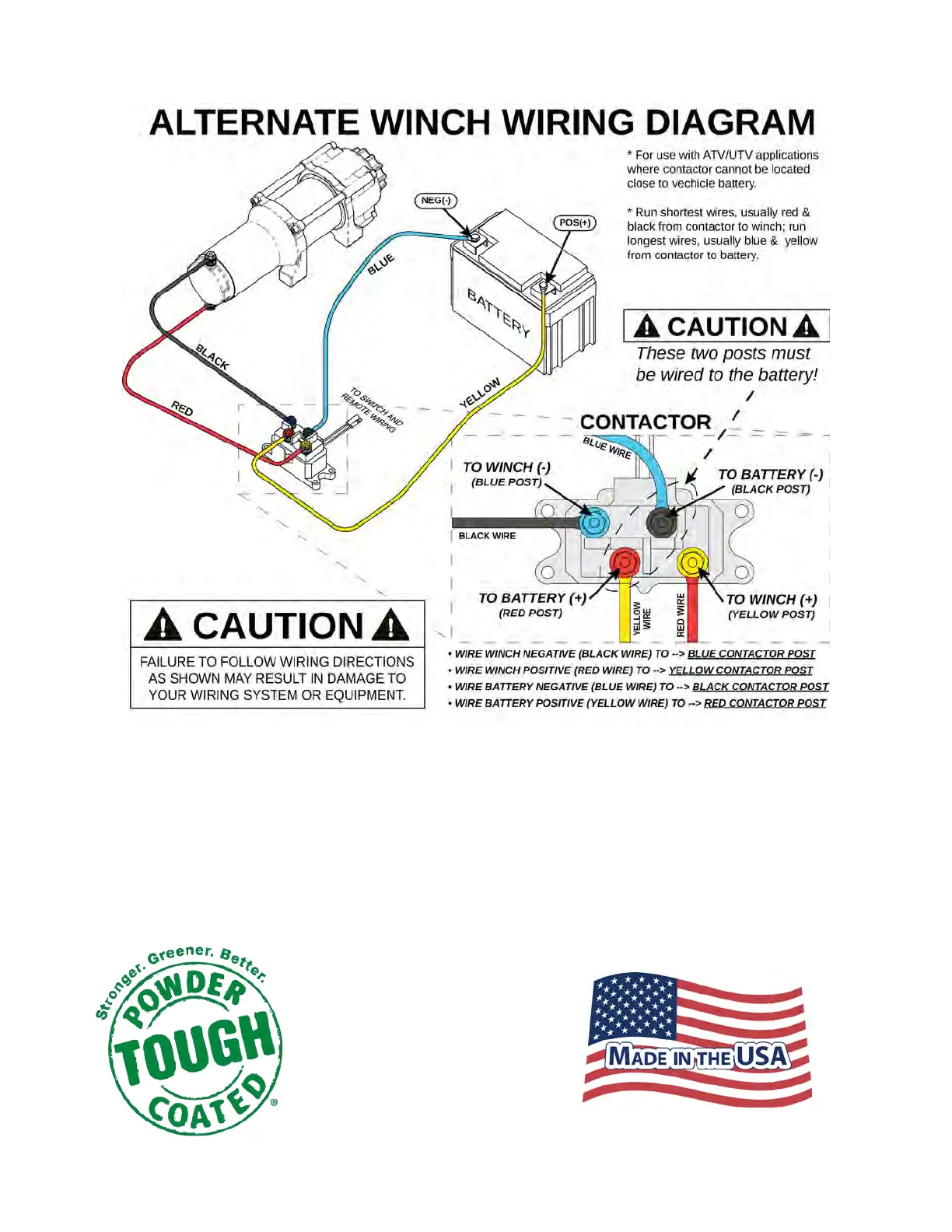 ALTERNATE WINCH WIRING DIAGRAM

* For use with ATV/UTV applications where contactor cannot be located close to vechicle battery.

* Run shortest wires, usually red & black from contactor to winch; run longest wires, usually blue & yellow from contactor to battery.

NEG(-)

POS(+)

BLUE

BATTERY

BLACK

RED

YELLOW

TO SWITCH AND REMOTE WIRING

CAUTION

These two posts must be wired to the battery!

CONTACTOR

BLUE WIRE

TO WINCH (-)
(BLUE POST)

TO BATTERY (-)
(BLACK POST)

BLACK WIRE

TO BATTERY (+)
(RED POST)

YELLOW WIRE

RED WIRE

TO WINCH (+)
(YELLOW POST)

CAUTION

FAILURE TO FOLLOW WIRING DIRECTIONS AS SHOWN MAY RESULT IN DAMAGE TO YOUR WIRING SYSTEM OR EQUIPMENT.

• WIRE WINCH NEGATIVE (BLACK WIRE) TO --> BLUE CONTACTOR POST
• WIRE WINCH POSITIVE (RED WIRE) TO --> YELLOW CONTACTOR POST
• WIRE BATTERY NEGATIVE (BLUE WIRE) TO --> BLACK CONTACTOR POST
• WIRE BATTERY POSITIVE (YELLOW WIRE) TO --> RED CONTACTOR POST

Stronger. Greener. Better.
POWDER
TOUGH
COATED®

MADE IN THE USA